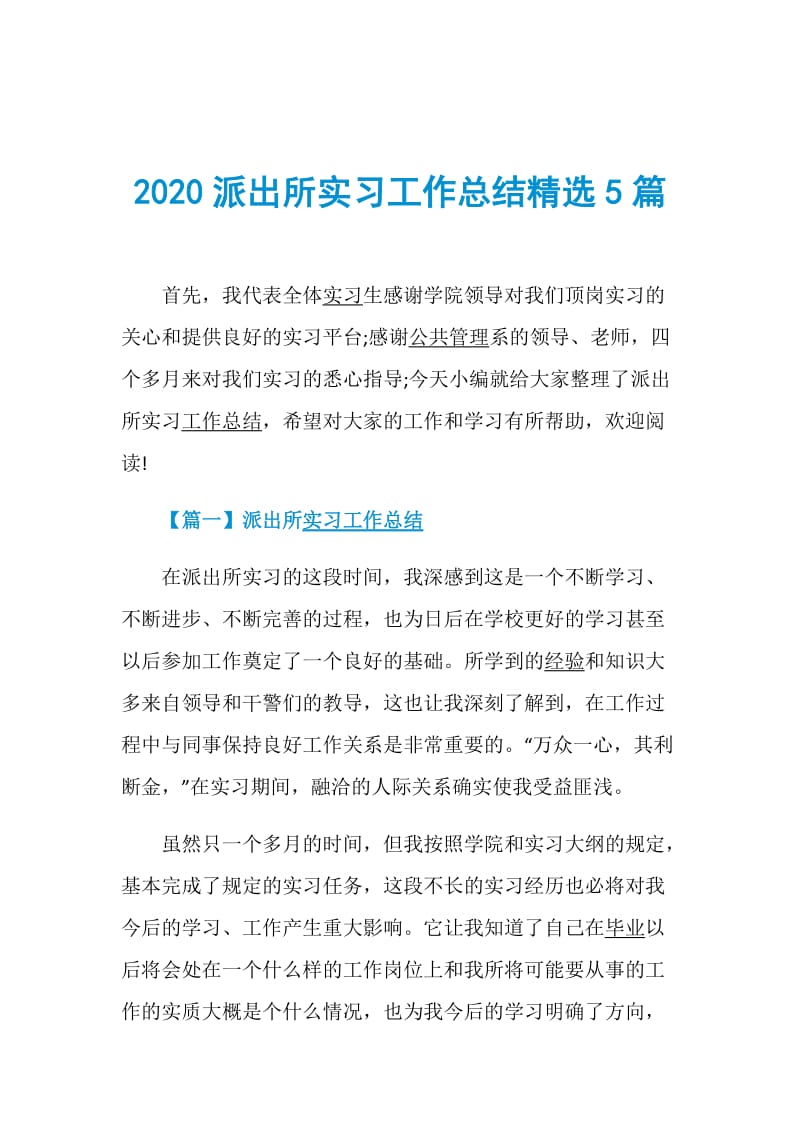 2020 派出所实习工作总结精选 5 篇

首先，我代表全体实习生感谢学院领导对我们顶岗实习的关心和提供良好的实习平台;感谢公共管理系的领导、老师，四个多月来对我们实习的悉心指导;今天小编就给大家整理了派出所实习工作总结，希望对大家的工作和学习有所帮助，欢迎阅读!

【篇一】派出所实习工作总结

在派出所实习的这段时间，我深感到这是一个不断学习、不断进步、不断完善的过程，也为日后在学校更好的学习甚至以后参加工作奠定了一个良好的基础。所学到的经验和知识大多来自领导和干警们的教导，这也让我深刻了解到，在工作过程中与同事保持良好工作关系是非常重要的。“万众一心，其利断金，”在实习期间，融洽的人际关系确实使我受益匪浅。

虽然只一个多月的时间，但我按照学院和实习大纲的规定，基本完成了规定的实习任务，这段不长的实习经历也必将对我今后的学习、工作产生重大影响。它让我知道了自己在毕业以后将会处在一个什么样的工作岗位上和我所将可能要从事的工作的实质大概是个什么情况，也为我今后的学习明确了方向，